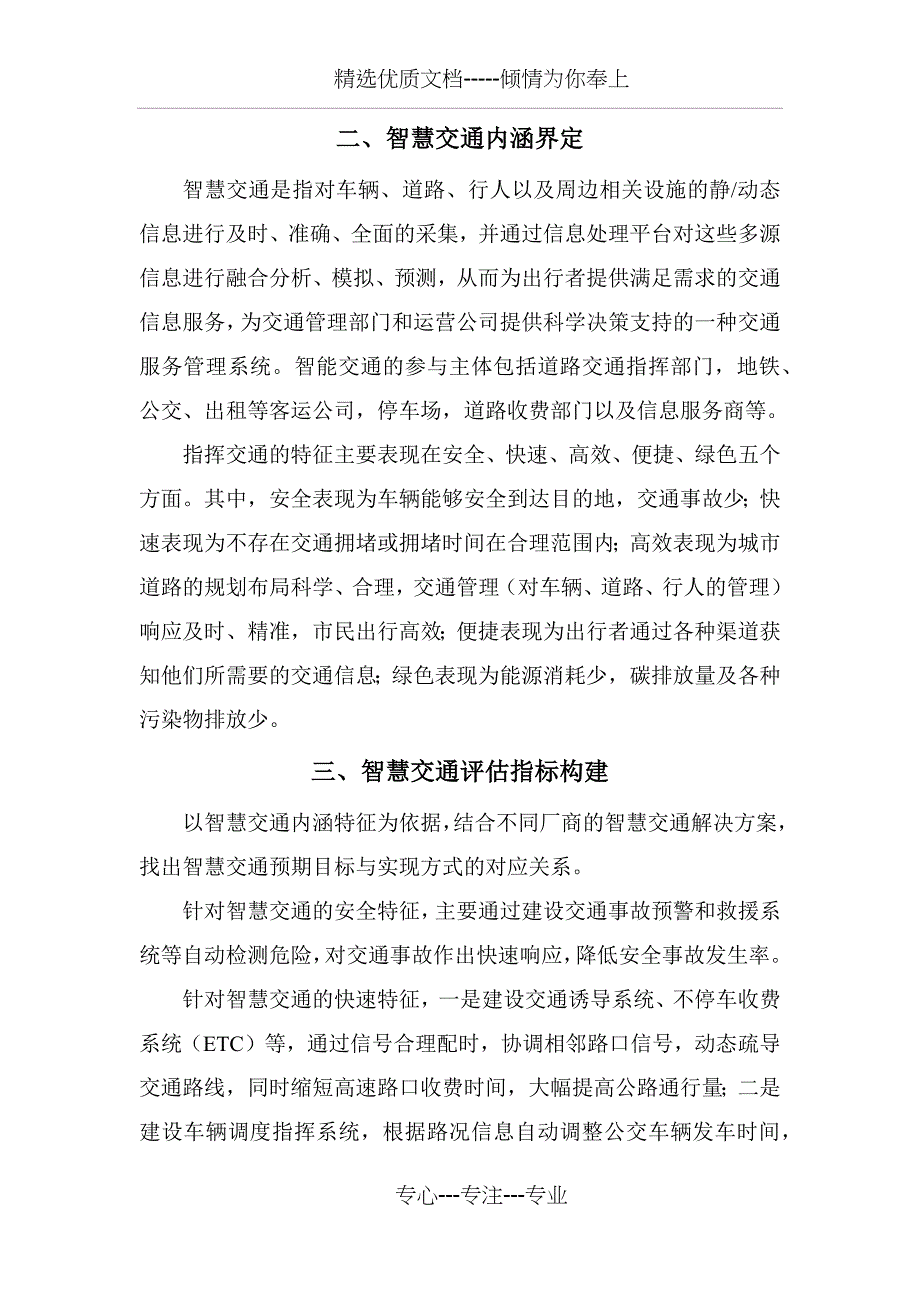 精选优质文档-----倾情为你奉上

二、智慧交通内涵界定

智慧交通是指对车辆、道路、行人以及周边相关设施的静/动态信息进行及时、准确、全面的采集，并通过信息处理平台对这些多源信息进行融合分析、模拟、预测，从而为出行者提供满足需求的交通信息服务，为交通管理部门和运营公司提供科学决策支持的一种交通服务管理系统。智能交通的参与主体包括道路交通指挥部门，地铁、公交、出租等客运公司，停车场，道路收费部门以及信息服务商等。

指挥交通的特征主要表现在安全、快速、高效、便捷、绿色五个方面。其中，安全表现为车辆能够安全到达目的地，交通事故少；快速表现为不存在交通拥堵或拥堵时间在合理范围内；高效表现为城市道路的规划布局科学、合理，交通管理（对车辆、道路、行人的管理）响应及时、精准，市民出行高效；便捷表现为出行者通过各种渠道获知他们所需要的交通信息；绿色表现为能源消耗少，碳排放量及各种污染物排放少。

三、智慧交通评估指标构建

以智慧交通内涵特征为依据，结合不同厂商的智慧交通解决方案，找出智慧交通预期目标与实现方式的对应关系。

针对智慧交通的安全特征，主要通过建设交通事故预警和救援系统等自动检测危险，对交通事故作出快速响应，降低安全事故发生率。

针对智慧交通的快速特征，一是建设交通诱导系统、不停车收费系统（ETC）等，通过信号合理配时，协调相邻路口信号，动态疏导交通路线，同时缩短高速路口收费时间，大幅提高公路通行量；二是建设车辆调度指挥系统，根据路况信息自动调整公交车辆发车时间，

专心---专注---专业